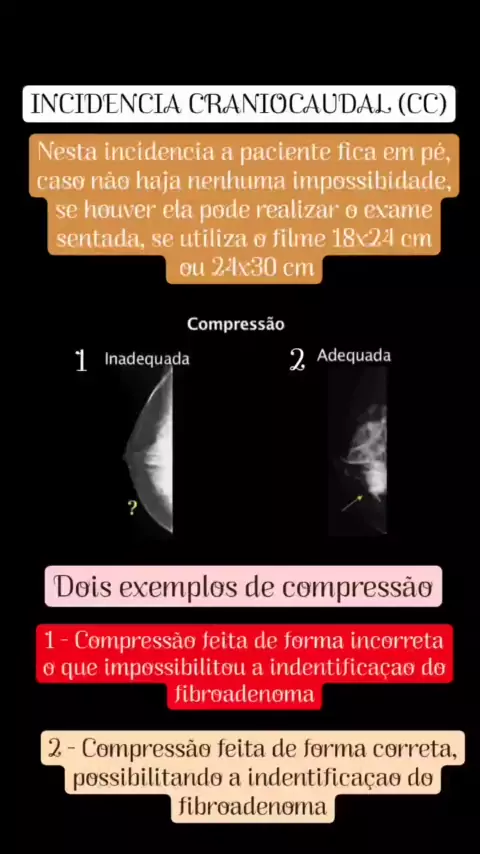 INCIDENCIA CRANIOCAUDAL (CC)

Nesta incidencia a paciente fica em pé, caso não haja nenhuma impossibidade, se houver ela pode realizar o exame sentada, se utiliza o filme 18x24 cm ou 24x30 cm

Compressão

1 Inadequada

?

2 Adequada

Dois exemplos de compressão

1 - Compressão feita de forma incorreta o que impossibilitou a indentificaçao do fibroadenoma

2 - Compressão feita de forma correta, possibilitando a indentificaçao do fibroadenoma